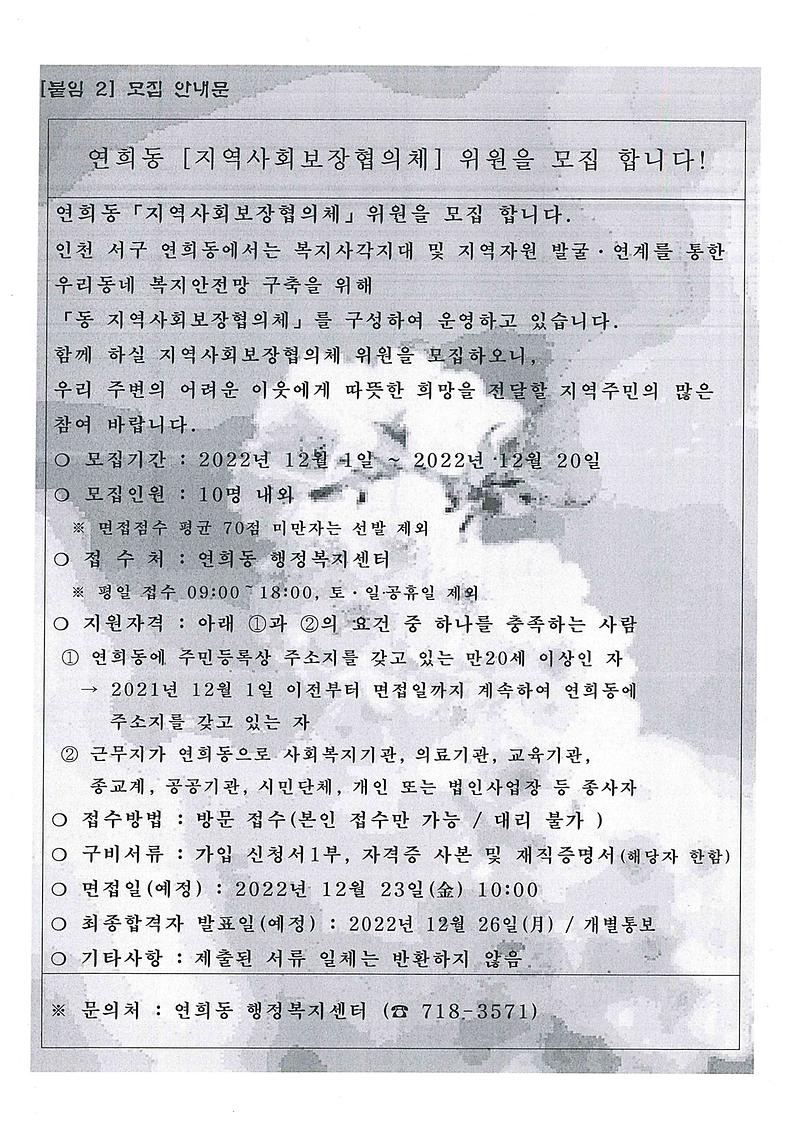 [붙임 2] 모집 안내문

연희동 [지역사회보장협의체] 위원을 모집 합니다!

연희동「지역사회보장협의체」위원을 모집 합니다.
인천 서구 연희동에서는 복지사각지대 및 지역자원 발굴·연계를 통한 우리동네 복지안전망 구축을 위해
「동 지역사회보장협의체」를 구성하여 운영하고 있습니다.
함께 하실 지역사회보장협의체 위원을 모집하오니,
우리 주변의 어려운 이웃에게 따뜻한 희망을 전달할 지역주민의 많은 참여 바랍니다.

○ 모집기간 : 2022년 12월 1일 ~ 2022년 12월 20일
○ 모집인원 : 10명 내외
※ 면접점수 평균 70점 미만자는 선발 제외
○ 접 수 처 : 연희동 행정복지센터
※ 평일 접수 09:00~18:00, 토·일·공휴일 제외
○ 지원자격 : 아래 ①과 ②의 요건 중 하나를 충족하는 사람
① 연희동에 주민등록상 주소지를 갖고 있는 만20세 이상인 자
→ 2021년 12월 1일 이전부터 면접일까지 계속하여 연희동에 주소지를 갖고 있는 자
② 근무지가 연희동으로 사회복지기관, 의료기관, 교육기관, 종교계, 공공기관, 시민단체, 개인 또는 법인사업장 등 종사자
○ 접수방법 : 방문 접수(본인 접수만 가능 / 대리 불가 )
○ 구비서류 : 가입 신청서1부, 자격증 사본 및 재직증명서(해당자 한함)
○ 면접일(예정) : 2022년 12월 23일(金) 10:00
○ 최종합격자 발표일(예정) : 2022년 12월 26일(月) / 개별통보
○ 기타사항 : 제출된 서류 일체는 반환하지 않음

※ 문의처 : 연희동 행정복지센터 (☎ 718-3571)